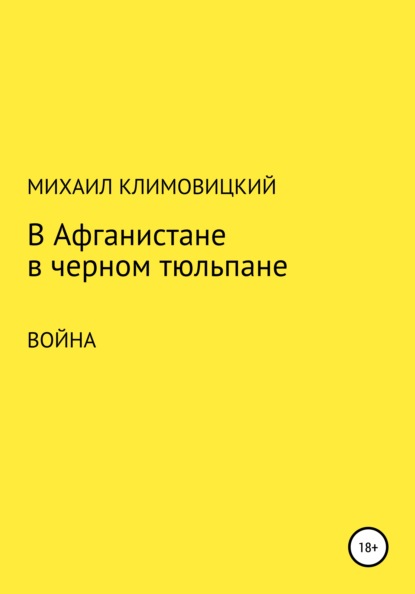 МИХАИЛ КЛИМОВИЦКИЙ

В Афганистане
в черном тюльпане

ВОЙНА

18+